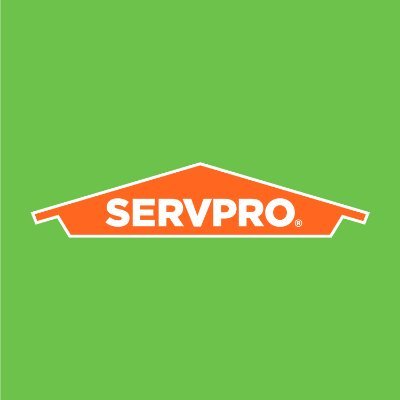 SERVPRO®